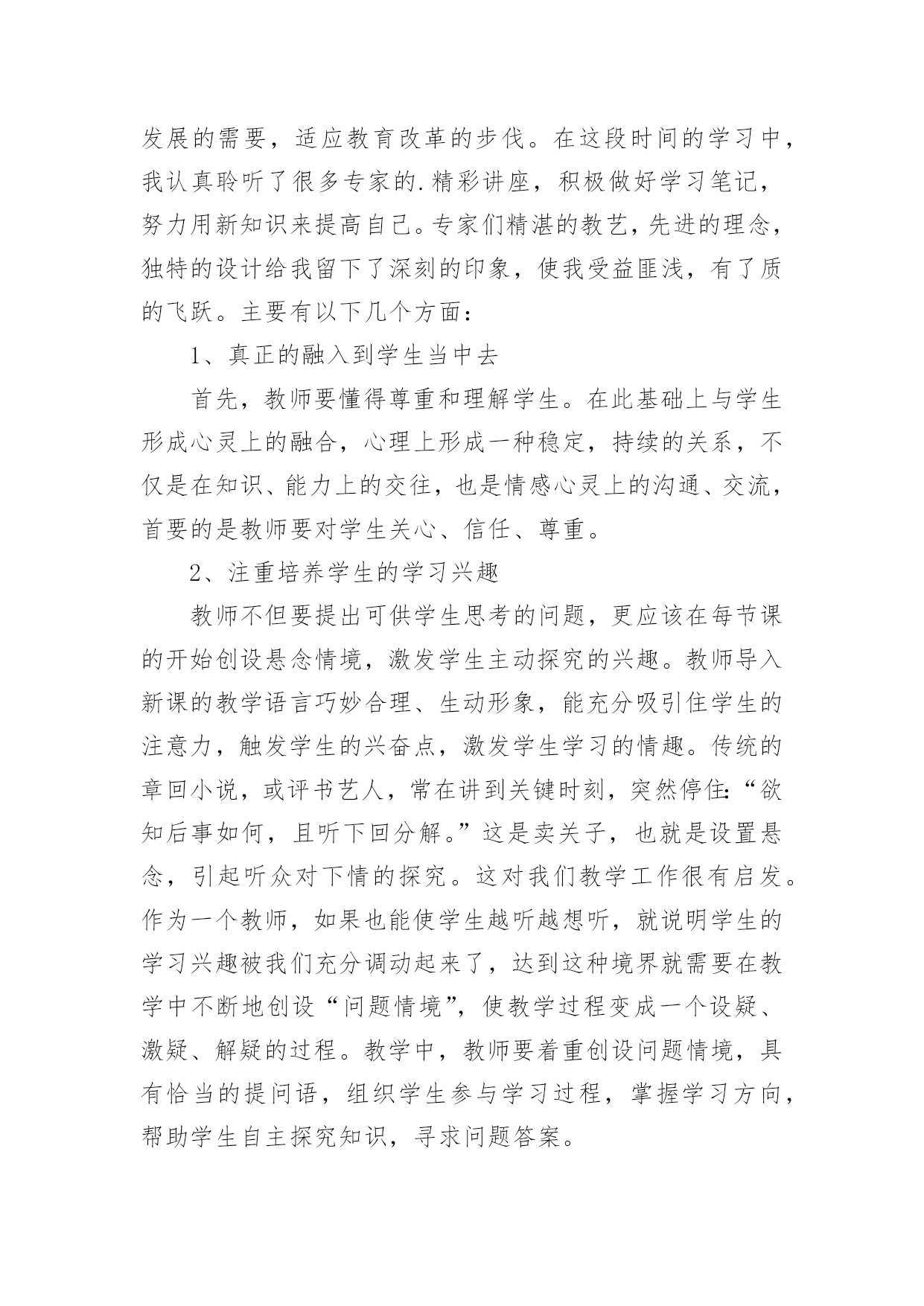 发展的需要，适应教育改革的步伐。在这段时间的学习中，我认真聆听了很多专家的.精彩讲座，积极做好学习笔记，努力用新知识来提高自己。专家们精湛的教艺，先进的理念，独特的设计给我留下了深刻的印象，使我受益匪浅，有了质的飞跃。主要有以下几个方面：

1、真正的融入到学生当中去

首先，教师要懂得尊重和理解学生。在此基础上与学生形成心灵上的融合，心理上形成一种稳定，持续的关系，不仅是在知识、能力上的交往，也是情感心灵上的沟通、交流，首要的是教师要对学生关心、信任、尊重。

2、注重培养学生的学习兴趣

教师不但要提出可供学生思考的问题，更应该在每节课的开始创设悬念情境，激发学生主动探究的兴趣。教师导入新课的教学语言巧妙合理、生动形象，能充分吸引住学生的注意力，触发学生的兴奋点，激发学生学习的情趣。传统的章回小说，或评书艺人，常在讲到关键时刻，突然停住:“欲知后事如何，且听下回分解。”这是卖关子，也就是设置悬念，引起听众对下情的探究。这对我们教学工作很有启发。作为一个教师，如果也能使学生越听越想听，就说明学生的学习兴趣被我们充分调动起来了，达到这种境界就需要在教学中不断地创设“问题情境”，使教学过程变成一个设疑、激疑、解疑的过程。教学中，教师要着重创设问题情境，具有恰当的提问语，组织学生参与学习过程，掌握学习方向，帮助学生自主探究知识，寻求问题答案。